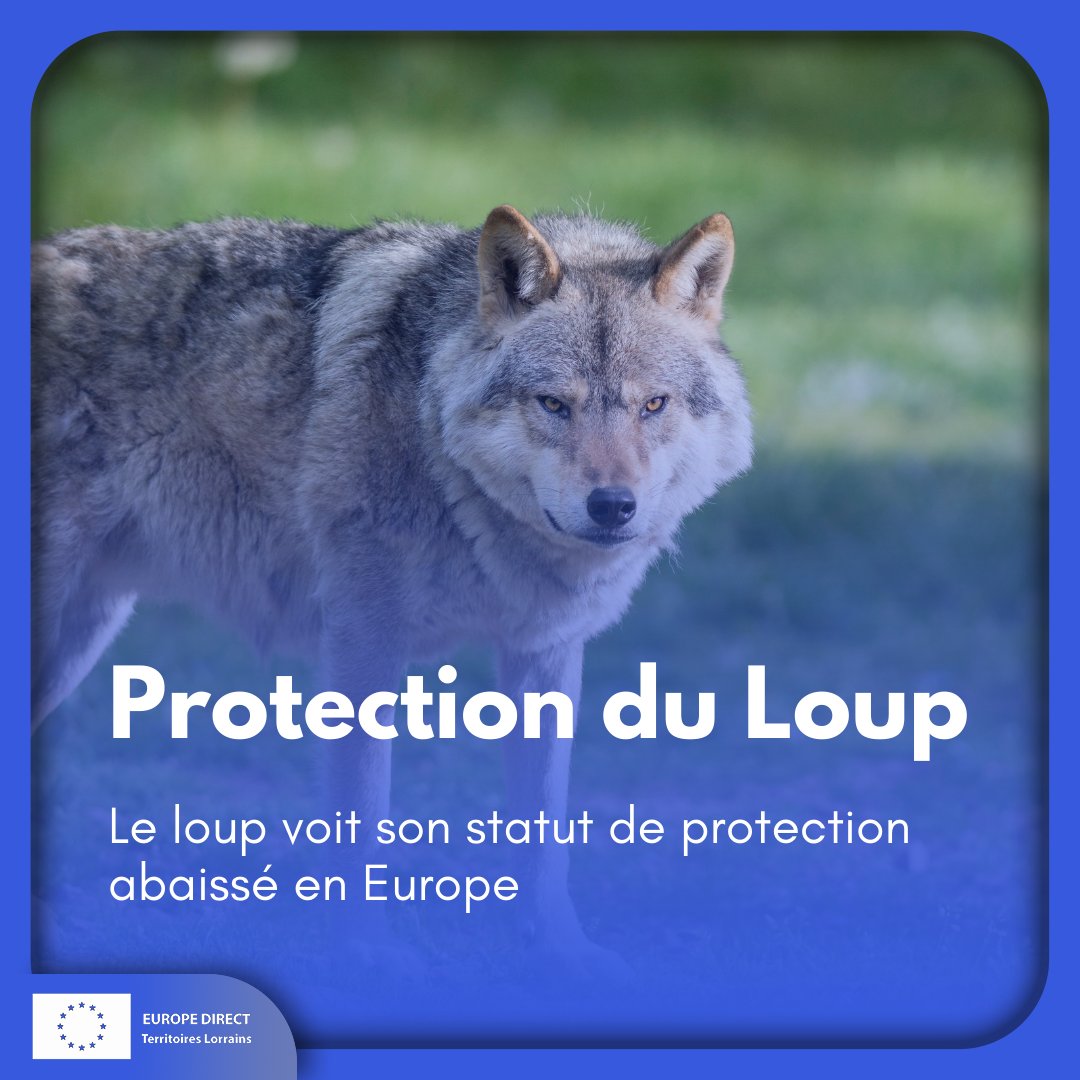 Protection du Loup

Le loup voit son statut de protection abaissé en Europe

EUROPE DIRECT
Territoires Lorrains